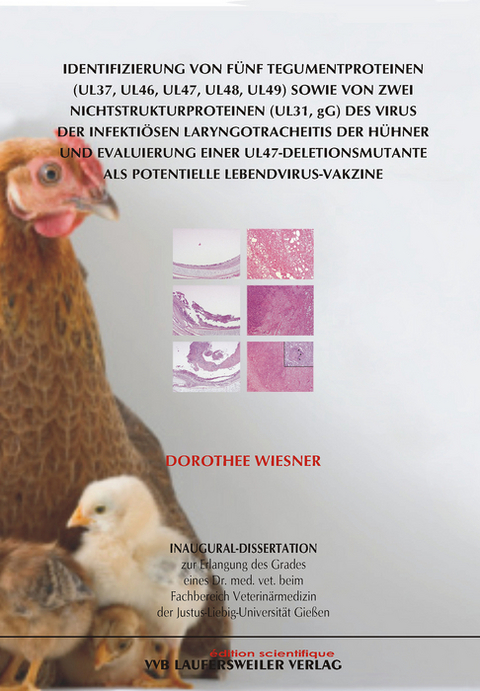 IDENTIFIZIERUNG VON FÜNF TEGUMENTPROTEINEN (UL37, UL46, UL47, UL48, UL49) SOWIE VON ZWEI NICHTSTRUKTURPROTEINEN (UL31, gG) DES VIRUS DER INFEKTIÖSEN LARYNGOTRACHEITIS DER HÜHNER UND EVALUIERUNG EINER UL47-DELETIONSMUTANTE ALS POTENTIELLE LEBENDVIRUS-VAKZINE

DOROTHEE WIESNER

INAUGURAL-DISSERTATION
zur Erlangung des Grades
eines Dr. med. vet. beim
Fachbereich Veterinärmedizin
der Justus-Liebig-Universität Gießen

édition scientifique
VVB LAUFERSWEILER VERLAG